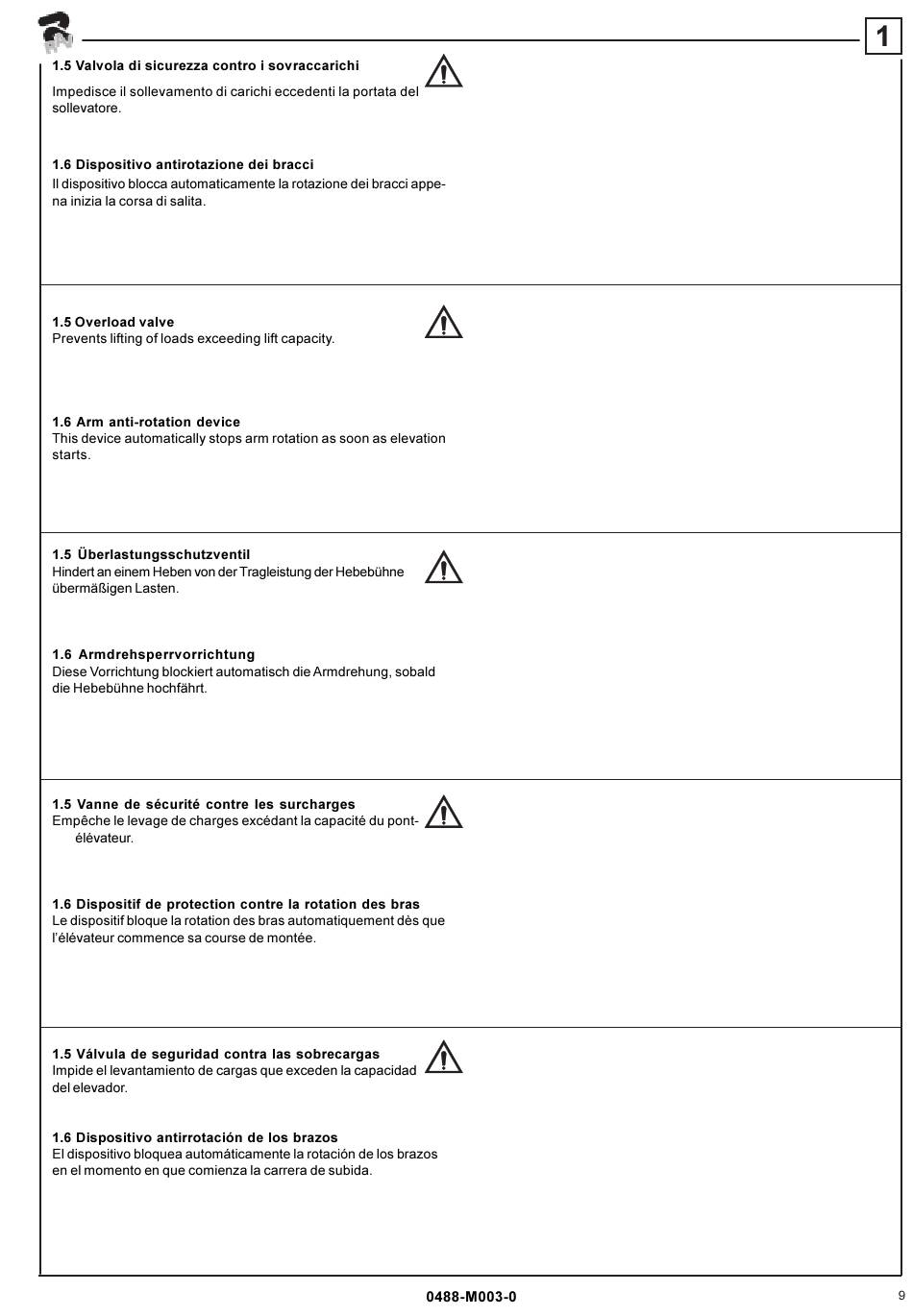 1

1.5 Valvola di sicurezza contro i sovraccarichi

Impedisce il sollevamento di carichi eccedenti la portata del sollevatore.

1.6 Dispositivo antirotazione dei bracci

Il dispositivo blocca automaticamente la rotazione dei bracci appena inizia la corsa di salita.

1.5 Overload valve

Prevents lifting of loads exceeding lift capacity.

1.6 Arm anti-rotation device

This device automatically stops arm rotation as soon as elevation starts.

1.5 Überlastungsschutzventil

Hindert an einem Heben von der Tragleistung der Hebebühne übermäßigen Lasten.

1.6 Armdrehsperrvorrichtung

Diese Vorrichtung blockiert automatisch die Armdrehung, sobald die Hebebühne hochfährt.

1.5 Vanne de sécurité contre les surcharges

Empêche le levage de charges excédant la capacité du pont-élévateur.

1.6 Dispositif de protection contre la rotation des bras

Le dispositif bloque la rotation des bras automatiquement dès que l'élévateur commence sa course de montée.

1.5 Válvula de seguridad contra las sobrecargas

Impide el levantamiento de cargas que exceden la capacidad del elevador.

1.6 Dispositivo antirrotación de los brazos

El dispositivo bloquea automáticamente la rotación de los brazos en el momento en que comienza la carrera de subida.

0488-M003-0

9